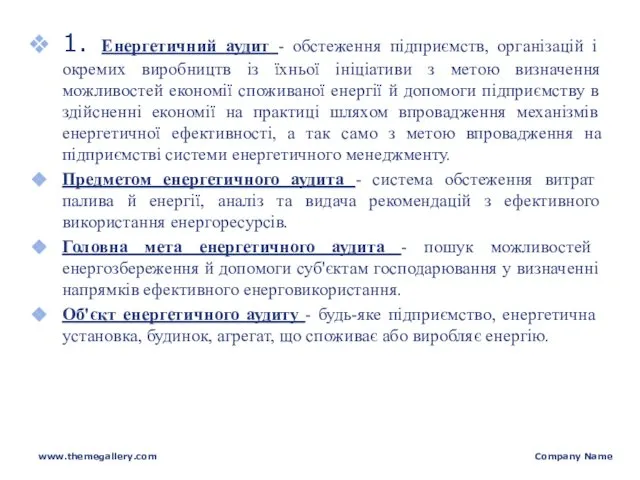 1. Енергетичний аудит - обстеження підприємств, організацій і окремих виробництв із їхньої ініціативи з метою визначення можливостей економії споживаної енергії й допомоги підприємству в здійсненні економії на практиці шляхом впровадження механізмів енергетичної ефективності, а так само з метою впровадження на підприємстві системи енергетичного менеджменту.

Предметом енергетичного аудита - система обстеження витрат палива й енергії, аналіз та видача рекомендацій з ефективного використання енергоресурсів.

Головна мета енергетичного аудита - пошук можливостей енергозбереження й допомоги суб'єктам господарювання у визначенні напрямків ефективного енерговикористання.

Об'єкт енергетичного аудиту - будь-яке підприємство, енергетична установка, будинок, агрегат, що споживає або виробляє енергію.

www.themegallery.com

Company Name